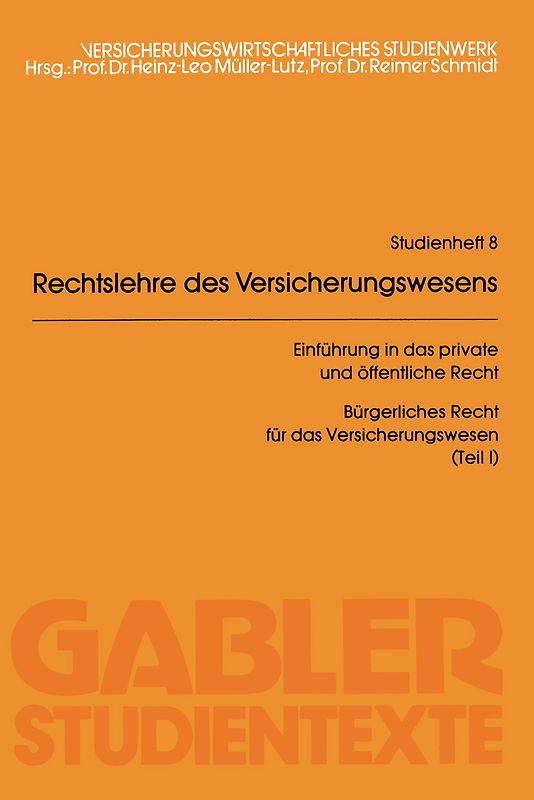 VERSICHERUNGSWIRTSCHAFTLICHES STUDIENWERK
Hrsg.: Prof. Dr. Heinz-Leo Müller-Lutz, Prof. Dr. Reimer Schmidt

Studienheft 8

Rechtslehre des Versicherungswesens

Einführung in das private und öffentliche Recht

Bürgerliches Recht für das Versicherungswesen (Teil I)

GABLER STUDIENTEXTE